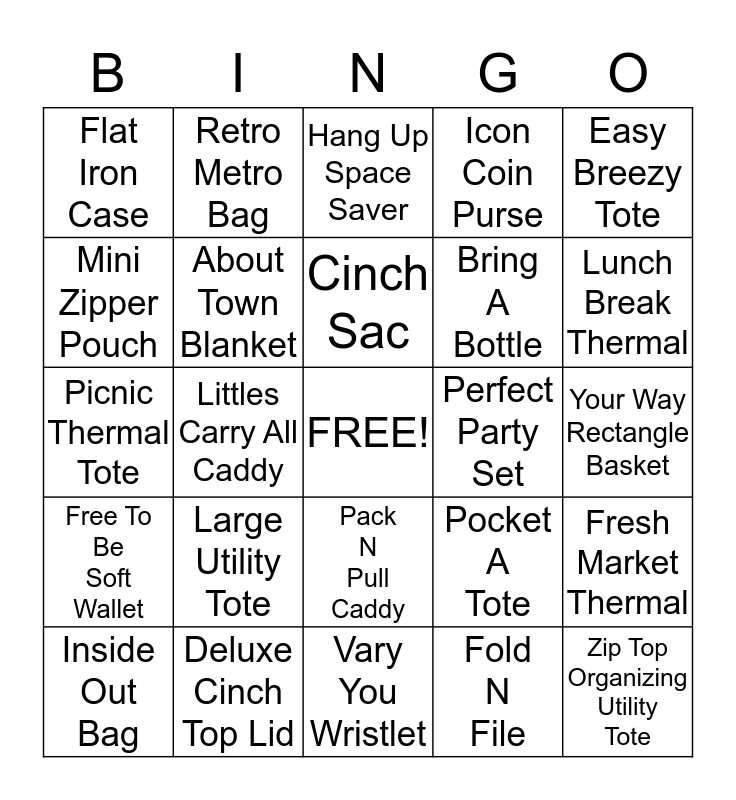 | B | I | N | G | O |
|---|---|---|---|---|
| Flat Iron Case | Retro Metro Bag | Hang Up Space Saver | Icon Coin Purse | Easy Breezy Tote |
| Mini Zipper Pouch | About Town Blanket | Cinch Sac | Bring A Bottle | Lunch Break Thermal |
| Picnic Thermal Tote | Littles Carry All Caddy | FREE! | Perfect Party Set | Your Way Rectangle Basket |
| Free To Be Soft Wallet | Large Utility Tote | Pack N Pull Caddy | Pocket A Tote | Fresh Market Thermal |
| Inside Out Bag | Deluxe Cinch Top Lid | Vary You Wristlet | Fold N File | Zip Top Organizing Utility Tote |